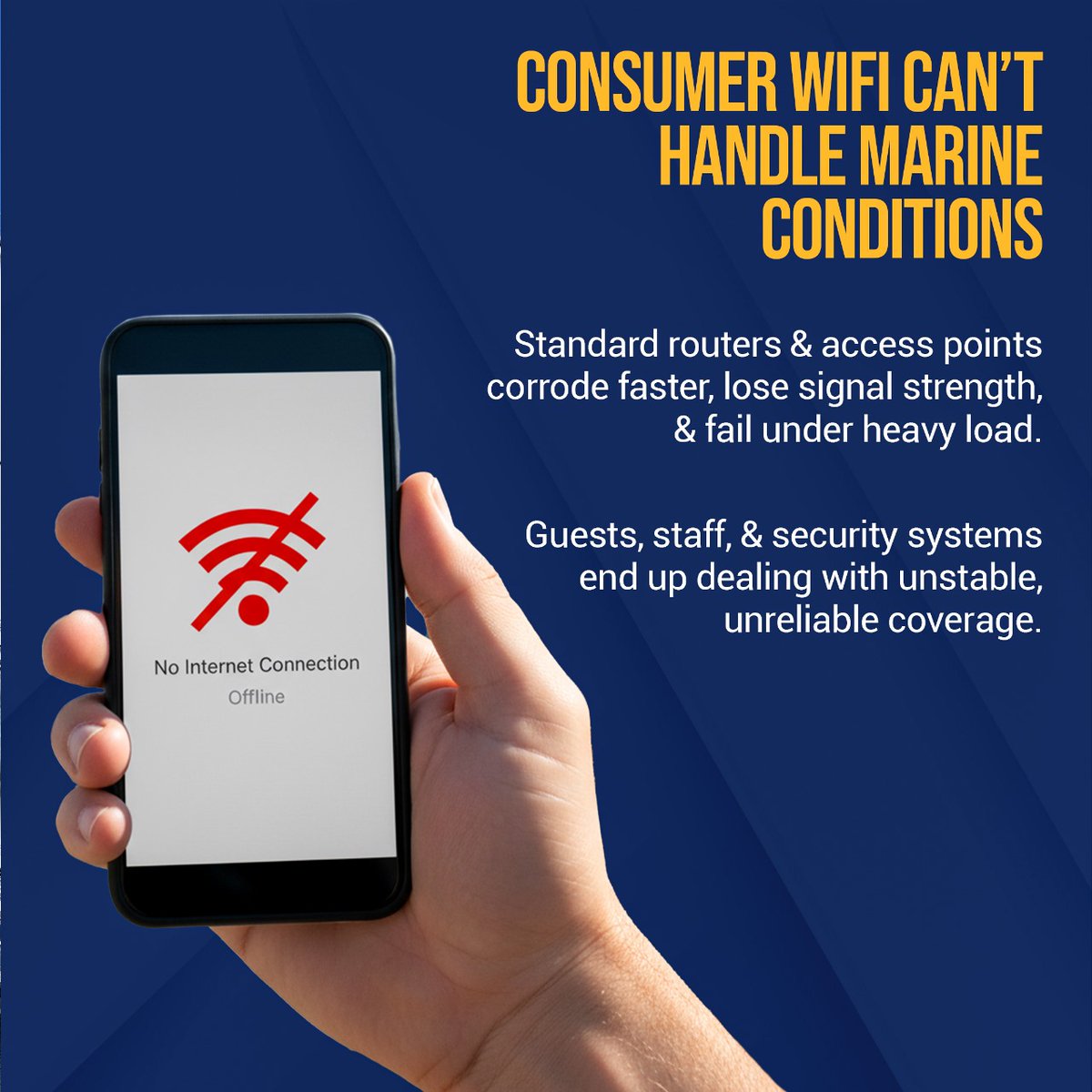 CONSUMER WIFI CAN'T HANDLE MARINE CONDITIONS

Standard routers & access points corrode faster, lose signal strength, & fail under heavy load.

Guests, staff, & security systems end up dealing with unstable, unreliable coverage.

No Internet Connection
Offline